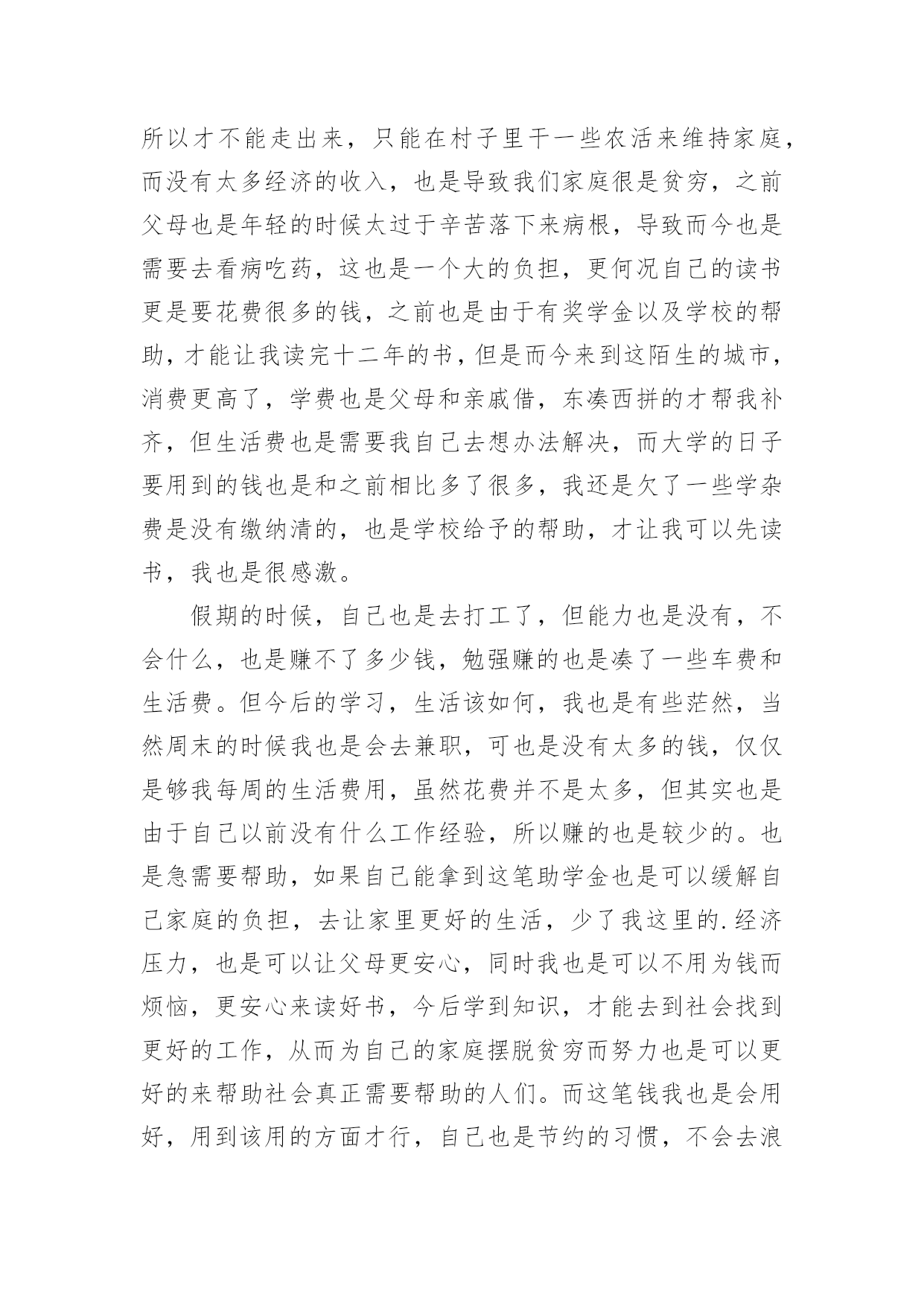 所以才不能走出来，只能在村子里干一些农活来维持家庭，而没有太多经济的收入，也是导致我们家庭很是贫穷，之前父母也是年轻的时候太过于辛苦落下来病根，导致而今也是需要去看病吃药，这也是一个大的负担，更何况自己的读书更是要花费很多的钱，之前也是由于有奖学金以及学校的帮助，才能让我读完十二年的书，但是而今来到这陌生的城市，消费更高了，学费也是父母和亲戚借，东凑西拼的才帮我补齐，但生活费也是需要我自己去想办法解决，而大学的日子要用到的钱也是和之前相比多了很多，我还是欠了一些学杂费是没有缴纳清的，也是学校给予的帮助，才让我可以先读书，我也是很感激。

假期的时候，自己也是去打工了，但能力也是没有，不会什么，也是赚不了多少钱，勉强赚的也是凑了一些车费和生活费。但今后的学习，生活该如何，我也是有些茫然，当然周末的时候我也是会去兼职，可也是没有太多的钱，仅仅是够我每周的生活费用，虽然花费并不是太多，但其实也是由于自己以前没有什么工作经验，所以赚的也是较少的。也是急需要帮助，如果自己能拿到这笔助学金也是可以缓解自己家庭的负担，去让家里更好的生活，少了我这里的.经济压力，也是可以让父母更安心，同时我也是可以不用为钱而烦恼，更安心来读好书，今后学到知识，才能去到社会找到更好的工作，从而为自己的家庭摆脱贫穷而努力也是可以更好的来帮助社会真正需要帮助的人们。而这笔钱我也是会用好，用到该用的方面才行，自己也是节约的习惯，不会去浪